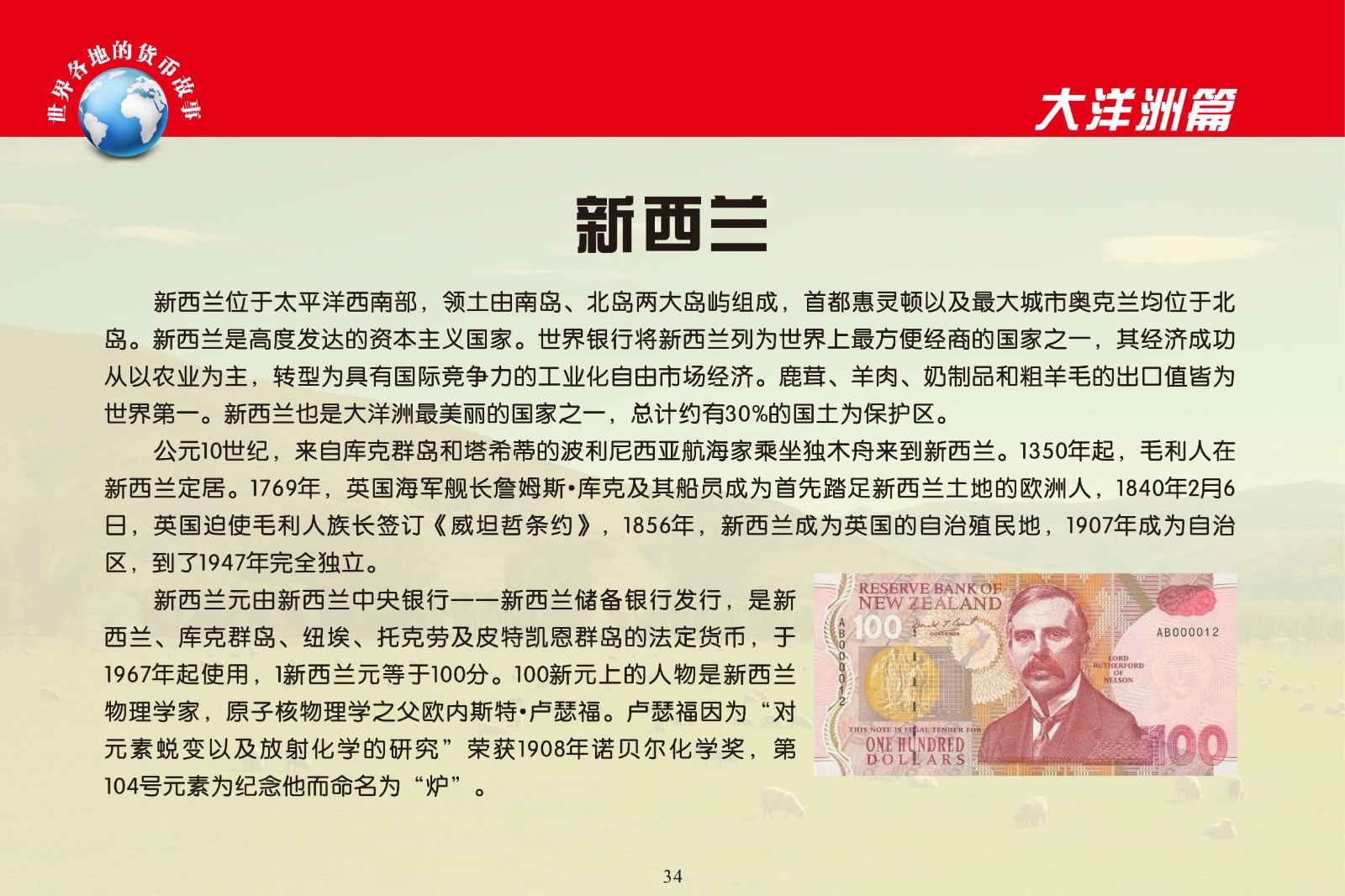 世界各地的货币故事

大洋洲篇

新西兰

新西兰位于太平洋西南部，领土由南岛、北岛两大岛屿组成，首都惠灵顿以及最大城市奥克兰均位于北岛。新西兰是高度发达的资本主义国家。世界银行将新西兰列为世界上最方便经商的国家之一，其经济成功从以农业为主，转型为具有国际竞争力的工业化自由市场经济。鹿茸、羊肉、奶制品和粗羊毛的出口值皆为世界第一。新西兰也是大洋洲最美丽的国家之一，总计约有30%的国土为保护区。

公元10世纪，来自库克群岛和塔希蒂的波利尼西亚航海家乘坐独木舟来到新西兰。1350年起，毛利人在新西兰定居。1769年，英国海军舰长詹姆斯•库克及其船员成为首先踏足新西兰土地的欧洲人，1840年2月6日，英国迫使毛利人族长签订《威坦哲条约》，1856年，新西兰成为英国的自治殖民地，1907年成为自治区，到了1947年完全独立。

新西兰元由新西兰中央银行——新西兰储备银行发行，是新西兰、库克群岛、纽埃、托克劳及皮特凯恩群岛的法定货币，于1967年起使用，1新西兰元等于100分。100新元上的人物是新西兰物理学家，原子核物理学之父欧内斯特•卢瑟福。卢瑟福因为“对元素蜕变以及放射化学的研究”荣获1908年诺贝尔化学奖，第104号元素为纪念他而命名为“炉”。

RESERVE BANK OF NEW ZEALAND
100
GOVERNOR
AB000012
AB000012
LORD RUTHERFORD OF NELSON
THIS NOTE IS LEGAL TENDER FOR
ONE HUNDRED DOLLARS
100

34